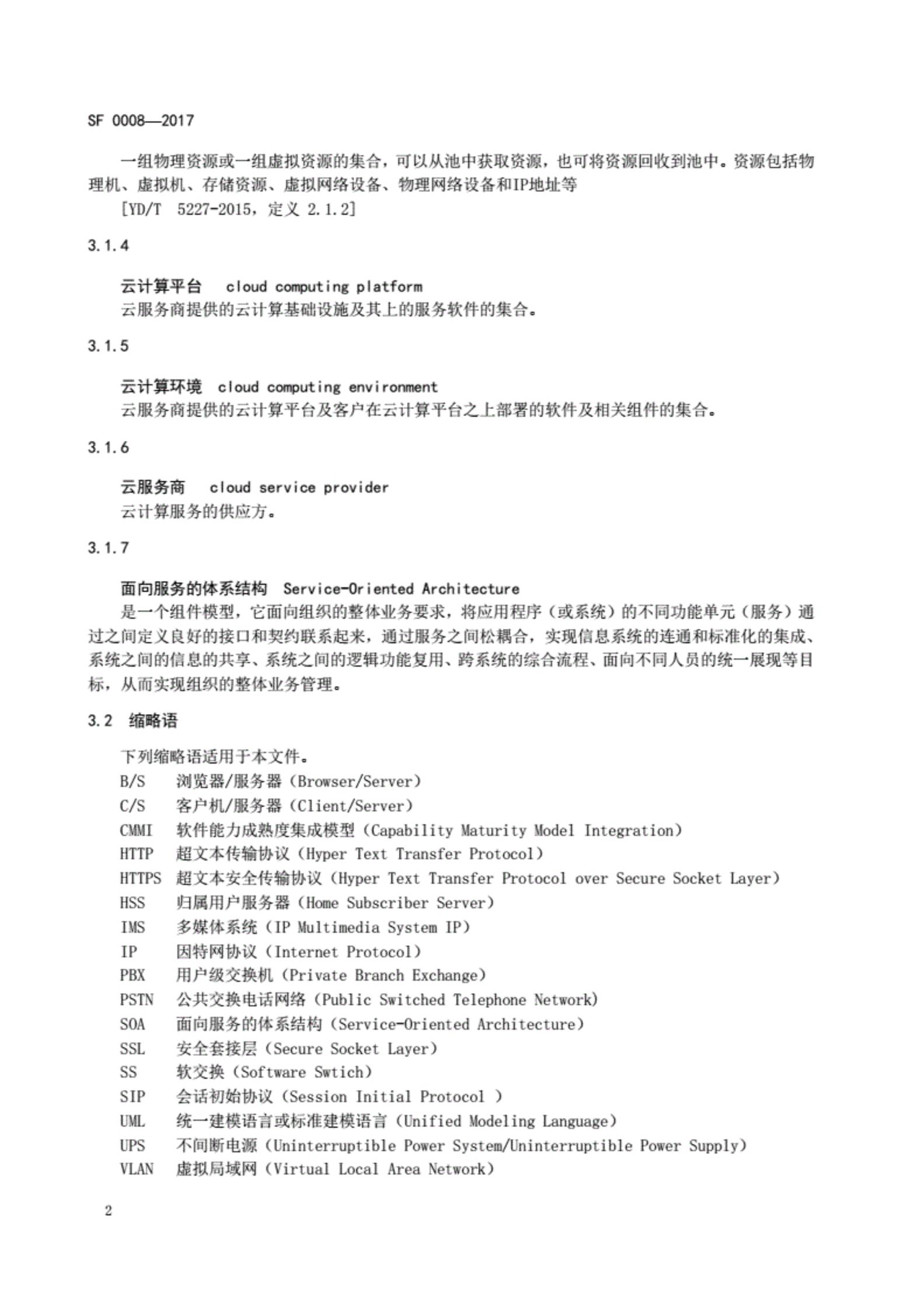 SF 0008—2017

一组物理资源或一组虚拟资源的集合，可以从池中获取资源，也可将资源回收到池中。资源包括物理机、虚拟机、存储资源、虚拟网络设备、物理网络设备和IP地址等
[YD/T 5227-2015，定义 2.1.2]

3.1.4

云计算平台 cloud computing platform
云服务商提供的云计算基础设施及其上的服务软件的集合。

3.1.5

云计算环境 cloud computing environment
云服务商提供的云计算平台及客户在云计算平台之上部署的软件及相关组件的集合。

3.1.6

云服务商 cloud service provider
云计算服务的供应方。

3.1.7

面向服务的体系结构 Service-Oriented Architecture
是一个组件模型，它面向组织的整体业务要求，将应用程序（或系统）的不同功能单元（服务）通过之间定义良好的接口和契约联系起来，通过服务之间松耦合，实现信息系统的连通和标准化的集成、系统之间的信息的共享、系统之间的逻辑功能复用、跨系统的综合流程、面向不同人员的统一展现等目标，从而实现组织的整体业务管理。

3.2 缩略语

下列缩略语适用于本文件。
B/S 浏览器/服务器（Browser/Server）
C/S 客户机/服务器（Client/Server）
CMMI 软件能力成熟度集成模型（Capability Maturity Model Integration）
HTTP 超文本传输协议（Hyper Text Transfer Protocol）
HTTPS 超文本安全传输协议（Hyper Text Transfer Protocol over Secure Socket Layer）
HSS 归属用户服务器（Home Subscriber Server）
IMS 多媒体系统（IP Multimedia System IP）
IP 因特网协议（Internet Protocol）
PBX 用户级交换机（Private Branch Exchange）
PSTN 公共交换电话网络（Public Switched Telephone Network）
SOA 面向服务的体系结构（Service-Oriented Architecture）
SSL 安全套接层（Secure Socket Layer）
SS 软交换（Software Swtich）
SIP 会话初始协议（Session Initial Protocol ）
UML 统一建模语言或标准建模语言（Unified Modeling Language）
UPS 不间断电源（Uninterruptible Power System/Uninterruptible Power Supply）
VLAN 虚拟局域网（Virtual Local Area Network）

2